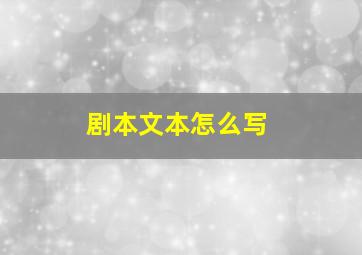 剧本文本怎么写